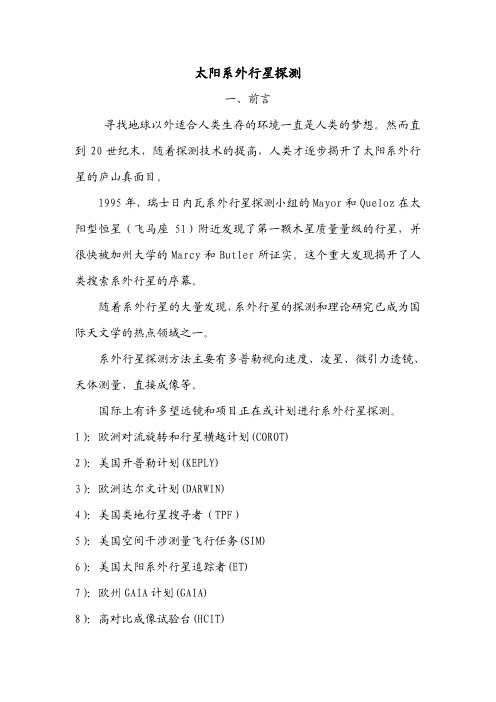 太阳系外行星探测

一、前言

寻找地球以外适合人类生存的环境一直是人类的梦想。然而直到 20 世纪末，随着探测技术的提高，人类才逐步揭开了太阳系外行星的庐山真面目。

1995 年，瑞士日内瓦系外行星探测小组的 Mayor 和 Queloz 在太阳型恒星（飞马座 51）附近发现了第一颗木星质量量级的行星，并很快被加州大学的 Marcy 和 Butler 所证实。这个重大发现揭开了人类搜索系外行星的序幕。

随着系外行星的大量发现，系外行星的探测和理论研究已成为国际天文学的热点领域之一。

系外行星探测方法主要有多普勒视向速度、凌星、微引力透镜、天体测量、直接成像等。

国际上有许多望远镜和项目正在或计划进行系外行星探测。

1）：欧洲对流旋转和行星横越计划(COROT)

2）：美国开普勒计划(KEPLY)

3）：欧洲达尔文计划(DARWIN)

4）：美国类地行星搜寻者（TPF）

5）：美国空间干涉测量飞行任务(SIM)

6）：美国太阳系外行星追踪者(ET)

7）：欧州 GAIA 计划(GAIA)

8）：高对比成像试验台(HCIT)